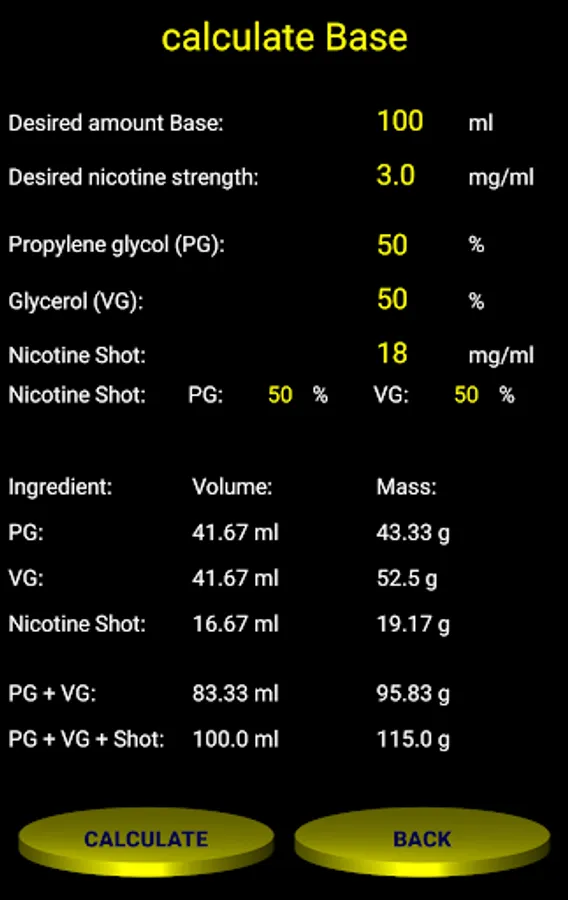 calculate Base

Desired amount Base: 100 ml

Desired nicotine strength: 3.0 mg/ml

Propylene glycol (PG): 50 %

Glycerol (VG): 50 %

Nicotine Shot: 18 mg/ml

Nicotine Shot: PG: 50 % VG: 50 %

| Ingredient: | Volume: | Mass: |
|---|---|---|
| PG: | 41.67 ml | 43.33 g |
| VG: | 41.67 ml | 52.5 g |
| Nicotine Shot: | 16.67 ml | 19.17 g |
| PG + VG: | 83.33 ml | 95.83 g |
| PG + VG + Shot: | 100.0 ml | 115.0 g |

CALCULATE

BACK